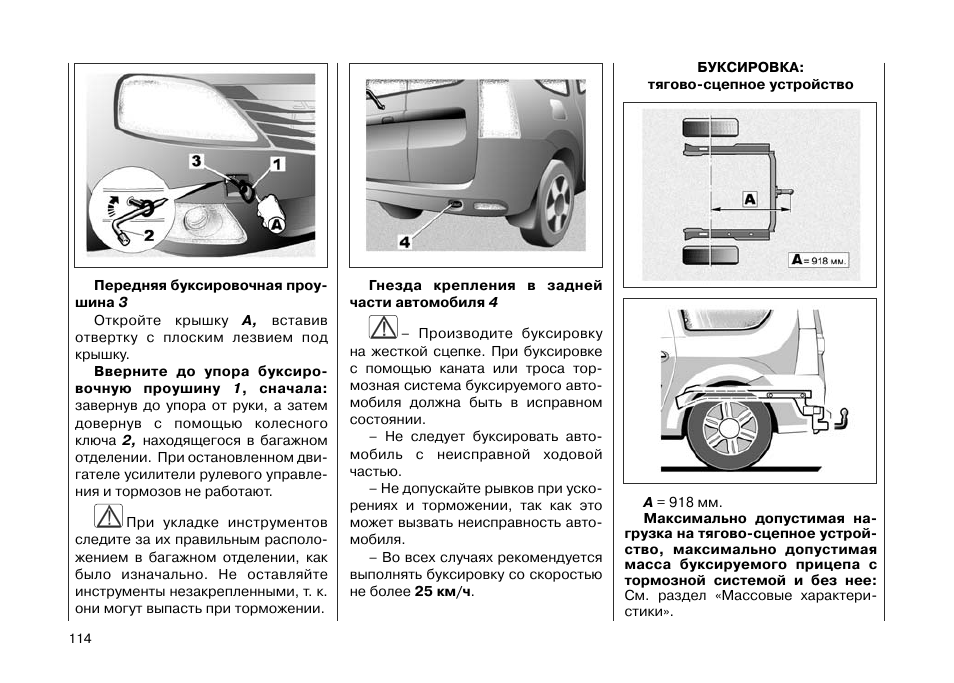 3
1
2
A

Передняя буксировочная проушина 3

Откройте крышку A, вставив отвертку с плоским лезвием под крышку.

Вверните до упора буксировочную проушину 1, сначала: завернув до упора от руки, а затем довернув с помощью колесного ключа 2, находящегося в багажном отделении. При остановленном двигателе усилители рулевого управления и тормозов не работают.

При укладке инструментов следите за их правильным расположением в багажном отделении, как было изначально. Не оставляйте инструменты незакрепленными, т. к. они могут выпасть при торможении.

4

Гнезда крепления в задней части автомобиля 4

– Производите буксировку на жесткой сцепке. При буксировке с помощью каната или троса тормозная система буксируемого автомобиля должна быть в исправном состоянии.

– Не следует буксировать автомобиль с неисправной ходовой частью.

– Не допускайте рывков при ускорениях и торможении, так как это может вызвать неисправность автомобиля.

– Во всех случаях рекомендуется выполнять буксировку со скоростью не более 25 км/ч.

БУКСИРОВКА:
тягово-сцепное устройство

A

A = 918 мм.

A = 918 мм.

Максимально допустимая нагрузка на тягово-сцепное устройство, максимально допустимая масса буксируемого прицепа с тормозной системой и без нее: См. раздел «Массовые характеристики».

114